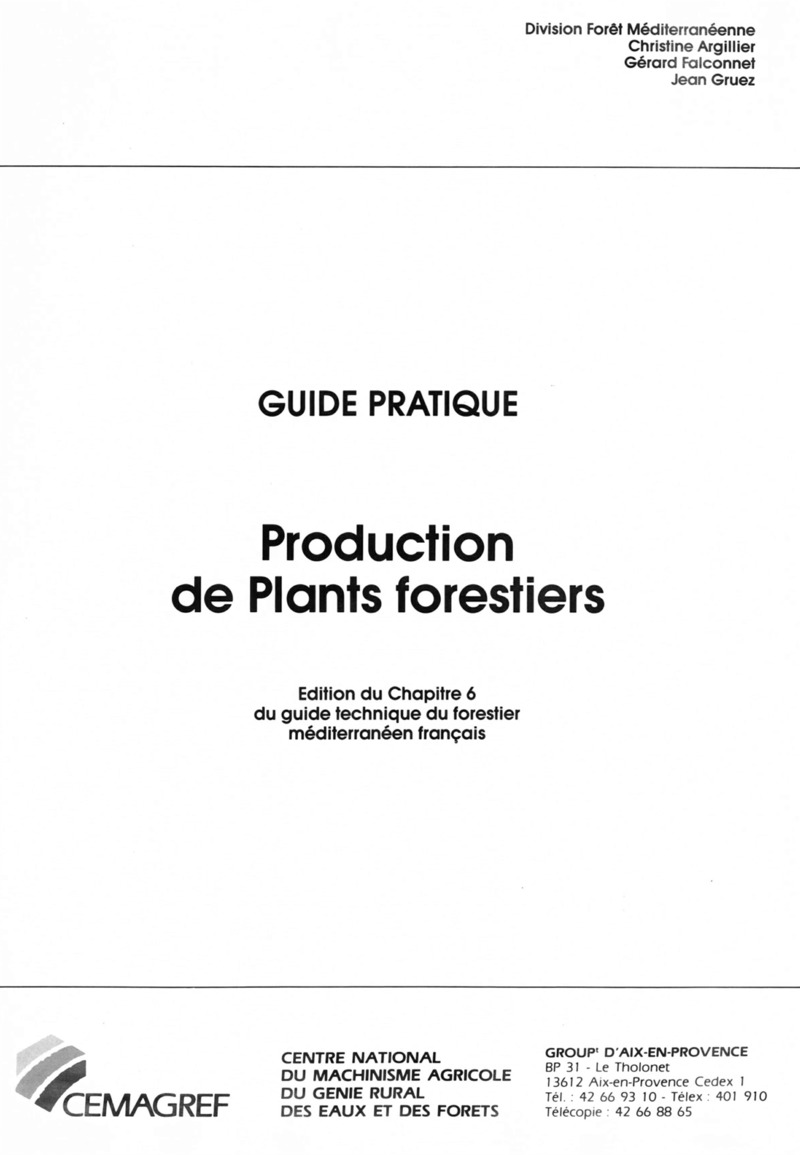 Division Forêt Méditerranéenne
Christine Argillier
Gérard Falconnet
Jean Gruez

GUIDE PRATIQUE

Production
de Plants forestiers

Edition du Chapitre 6
du guide technique du forestier
méditerranéen français

CEMAGREF

CENTRE NATIONAL
DU MACHINISME AGRICOLE
DU GENIE RURAL
DES EAUX ET DES FORETS

GROUP$^{t}$ D'AIX-EN-PROVENCE
BP 31 - Le Tholonet
13612 Aix-en-Provence Cedex 1
Tél. : 42 66 93 10 - Télex : 401 910
Télécopie : 42 66 88 65